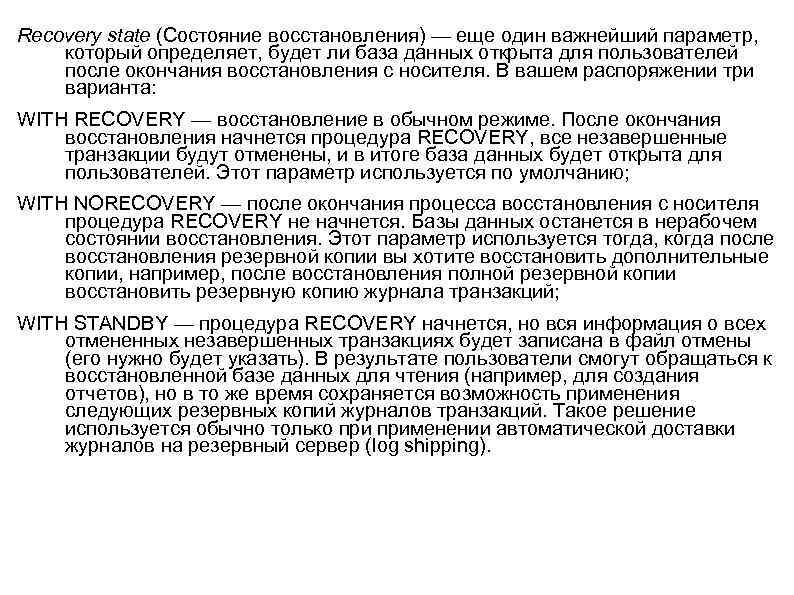 Recovery state (Состояние восстановления) — еще один важнейший параметр, который определяет, будет ли база данных открыта для пользователей после окончания восстановления с носителя. В вашем распоряжении три варианта:

WITH RECOVERY — восстановление в обычном режиме. После окончания восстановления начнется процедура RECOVERY, все незавершенные транзакции будут отменены, и в итоге база данных будет открыта для пользователей. Этот параметр используется по умолчанию;

WITH NORECOVERY — после окончания процесса восстановления с носителя процедура RECOVERY не начнется. Базы данных останется в нерабочем состоянии восстановления. Этот параметр используется тогда, когда после восстановления резервной копии вы хотите восстановить дополнительные копии, например, после восстановления полной резервной копии восстановить резервную копию журнала транзакций;

WITH STANDBY — процедура RECOVERY начнется, но вся информация о всех отмененных незавершенных транзакциях будет записана в файл отмены (его нужно будет указать). В результате пользователи смогут обращаться к восстановленной базе данных для чтения (например, для создания отчетов), но в то же время сохраняется возможность применения следующих резервных копий журналов транзакций. Такое решение используется обычно только при применении автоматической доставки журналов на резервный сервер (log shipping).